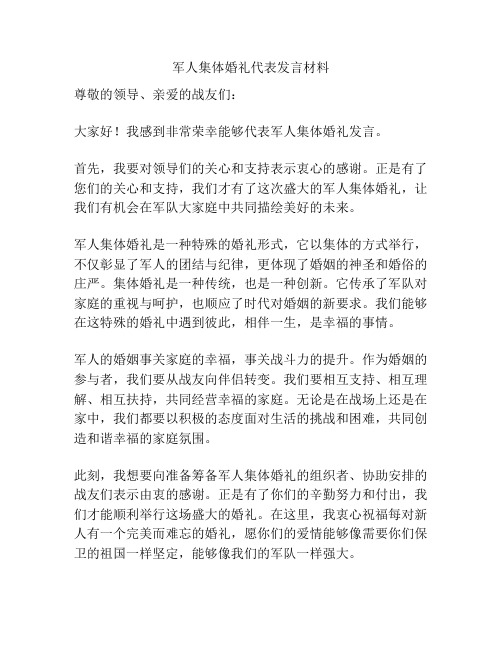 军人集体婚礼代表发言材料

尊敬的领导、亲爱的战友们：

大家好！我感到非常荣幸能够代表军人集体婚礼发言。

首先，我要对领导们的关心和支持表示衷心的感谢。正是有了您们的关心和支持，我们才有了这次盛大的军人集体婚礼，让我们有机会在军队大家庭中共同描绘美好的未来。

军人集体婚礼是一种特殊的婚礼形式，它以集体的方式举行，不仅彰显了军人的团结与纪律，更体现了婚姻的神圣和婚俗的庄严。集体婚礼是一种传统，也是一种创新。它传承了军队对家庭的重视与呵护，也顺应了时代对婚姻的新要求。我们能够在这特殊的婚礼中遇到彼此，相伴一生，是幸福的事情。

军人的婚姻事关家庭的幸福，事关战斗力的提升。作为婚姻的参与者，我们要从战友向伴侣转变。我们要相互支持、相互理解、相互扶持，共同经营幸福的家庭。无论是在战场上还是在家中，我们都要以积极的态度面对生活的挑战和困难，共同创造和谐幸福的家庭氛围。

此刻，我想要向准备筹备军人集体婚礼的组织者、协助安排的战友们表示由衷的感谢。正是有了你们的辛勤努力和付出，我们才能顺利举行这场盛大的婚礼。在这里，我衷心祝福每对新人有一个完美而难忘的婚礼，愿你们的爱情能够像需要你们保卫的祖国一样坚定，能够像我们的军队一样强大。